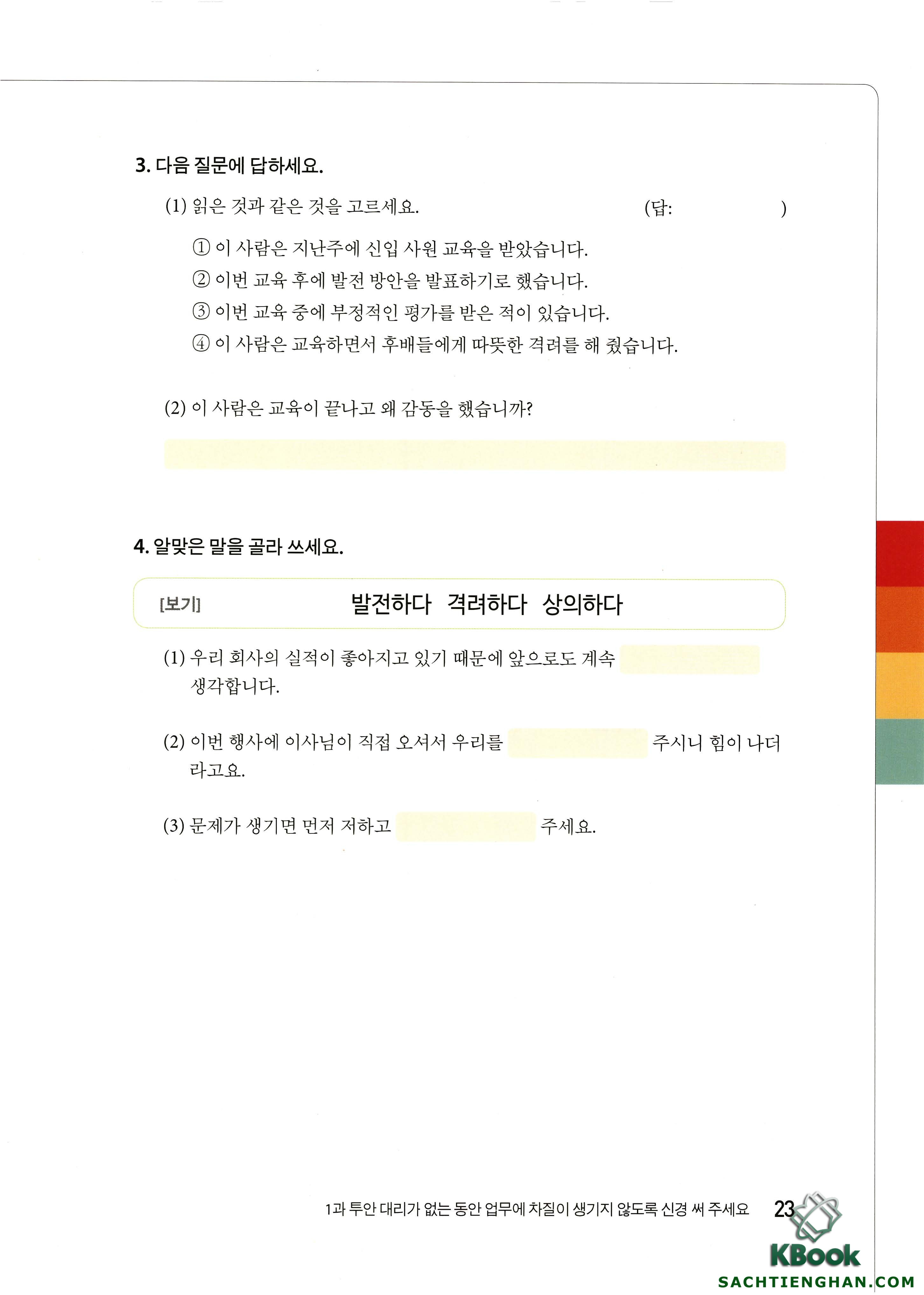 3. 다음 질문에 답하세요.

(1) 읽은 것과 같은 것을 고르세요. (답: )

① 이 사람은 지난주에 신입 사원 교육을 받았습니다.
② 이번 교육 후에 발전 방안을 발표하기로 했습니다.
③ 이번 교육 중에 부정적인 평가를 받은 적이 있습니다.
④ 이 사람은 교육하면서 후배들에게 따뜻한 격려를 해 줬습니다.

(2) 이 사람은 교육이 끝나고 왜 감동을 했습니까?

4. 알맞은 말을 골라 쓰세요.

[보기] 발전하다 격려하다 상의하다

(1) 우리 회사의 실적이 좋아지고 있기 때문에 앞으로도 계속 생각합니다.

(2) 이번 행사에 이사님이 직접 오셔서 우리를 주시니 힘이 나더라고요.

(3) 문제가 생기면 먼저 저하고 주세요.

1과 투안 대리가 없는 동안 업무에 차질이 생기지 않도록 신경 써 주세요 23

KBook
SACHTIENGHAN.COM